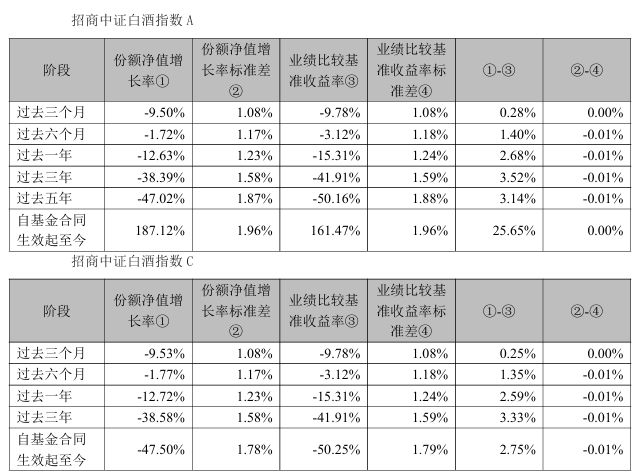 招商中证白酒指数A

| 阶段 | 份额净值增长率① | 份额净值增长率标准差② | 业绩比较基准收益率③ | 业绩比较基准收益率标准差④ | ①-③ | ②-④ |
|---|---|---|---|---|---|---|
| 过去三个月 | -9.50% | 1.08% | -9.78% | 1.08% | 0.28% | 0.00% |
| 过去六个月 | -1.72% | 1.17% | -3.12% | 1.18% | 1.40% | -0.01% |
| 过去一年 | -12.63% | 1.23% | -15.31% | 1.24% | 2.68% | -0.01% |
| 过去三年 | -38.39% | 1.58% | -41.91% | 1.59% | 3.52% | -0.01% |
| 过去五年 | -47.02% | 1.87% | -50.16% | 1.88% | 3.14% | -0.01% |
| 自基金合同生效起至今 | 187.12% | 1.96% | 161.47% | 1.96% | 25.65% | 0.00% |

招商中证白酒指数C

| 阶段 | 份额净值增长率① | 份额净值增长率标准差② | 业绩比较基准收益率③ | 业绩比较基准收益率标准差④ | ①-③ | ②-④ |
|---|---|---|---|---|---|---|
| 过去三个月 | -9.53% | 1.08% | -9.78% | 1.08% | 0.25% | 0.00% |
| 过去六个月 | -1.77% | 1.17% | -3.12% | 1.18% | 1.35% | -0.01% |
| 过去一年 | -12.72% | 1.23% | -15.31% | 1.24% | 2.59% | -0.01% |
| 过去三年 | -38.58% | 1.58% | -41.91% | 1.59% | 3.33% | -0.01% |
| 自基金合同生效起至今 | -47.50% | 1.78% | -50.25% | 1.79% | 2.75% | -0.01% |